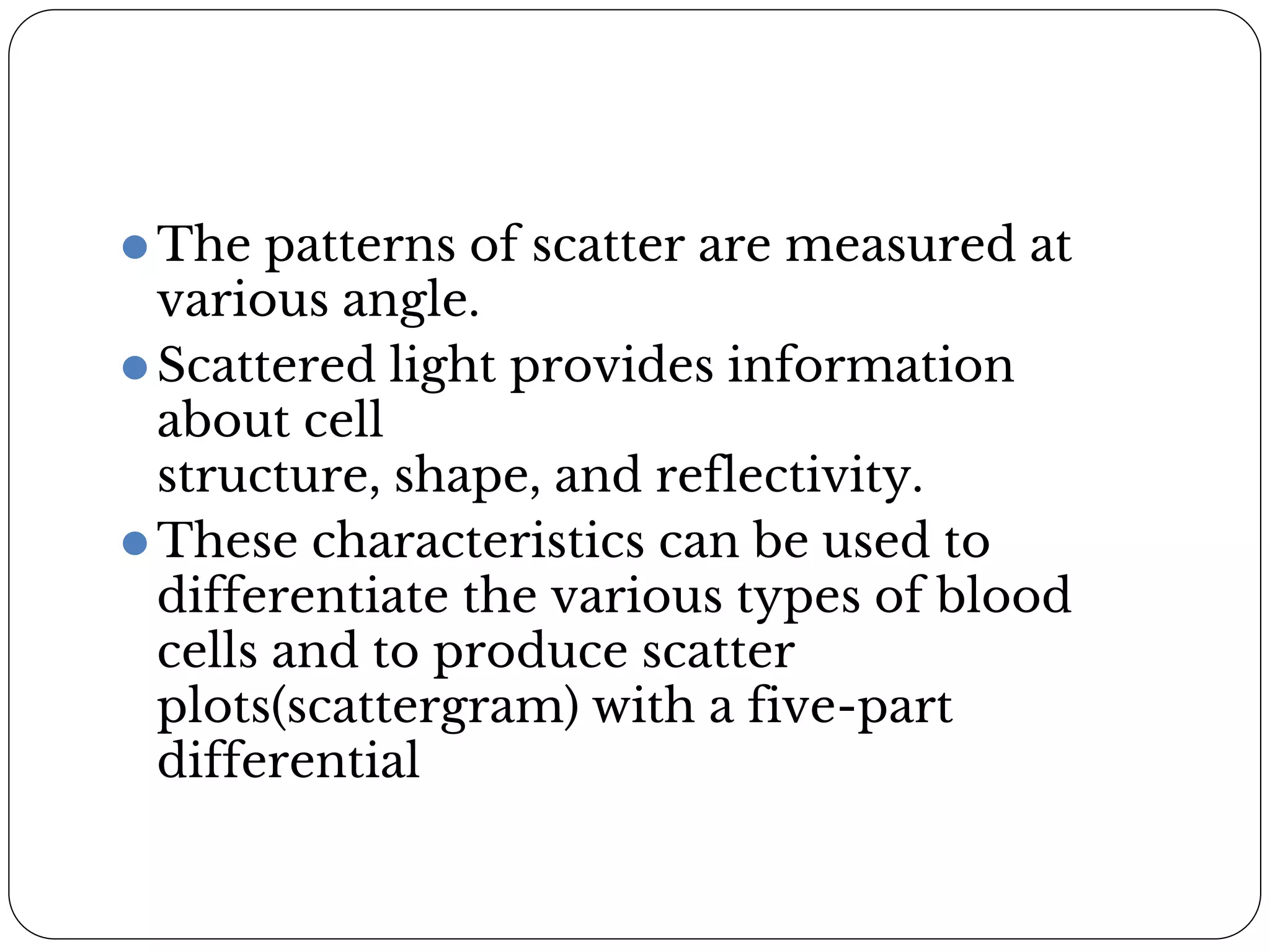 - The patterns of scatter are measured at various angle.
- Scattered light provides information about cell
structure, shape, and reflectivity.
- These characteristics can be used to differentiate the various types of blood cells and to produce scatter plots(scattergram) with a five-part differential